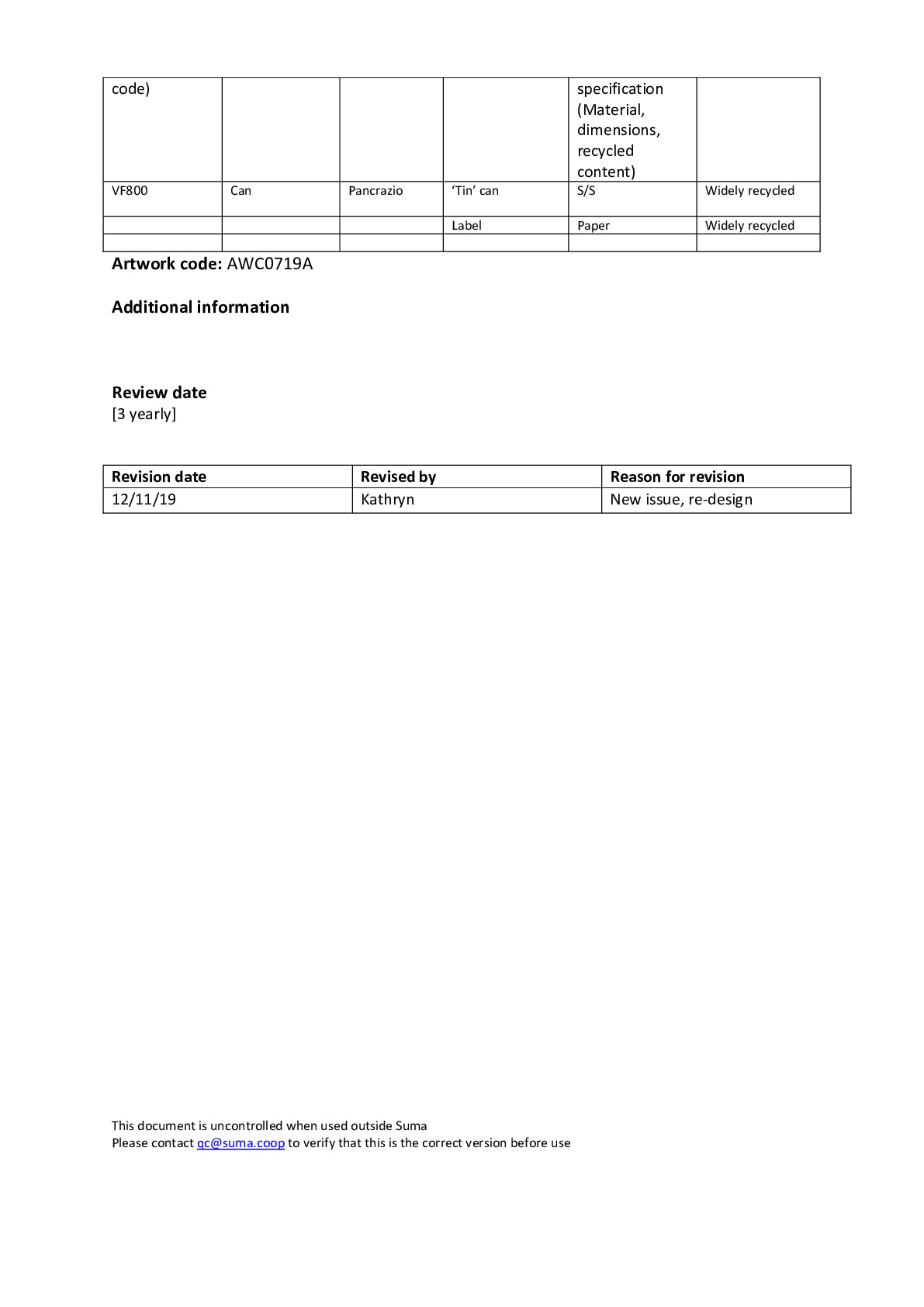 | code) | | | | specification (Material, dimensions, recycled content) | |
|---|---|---|---|---|---|
| VF800 | Can | Pancrazio | ‘Tin’ can | S/S | Widely recycled |
| | | | Label | Paper | Widely recycled |
| | | | | | |

**Artwork code:** AWC0719A

**Additional information**

**Review date**
[3 yearly]

| Revision date | Revised by | Reason for revision |
|---|---|---|
| 12/11/19 | Kathryn | New issue, re-design |

This document is uncontrolled when used outside Suma
Please contact qc@suma.coop to verify that this is the correct version before use